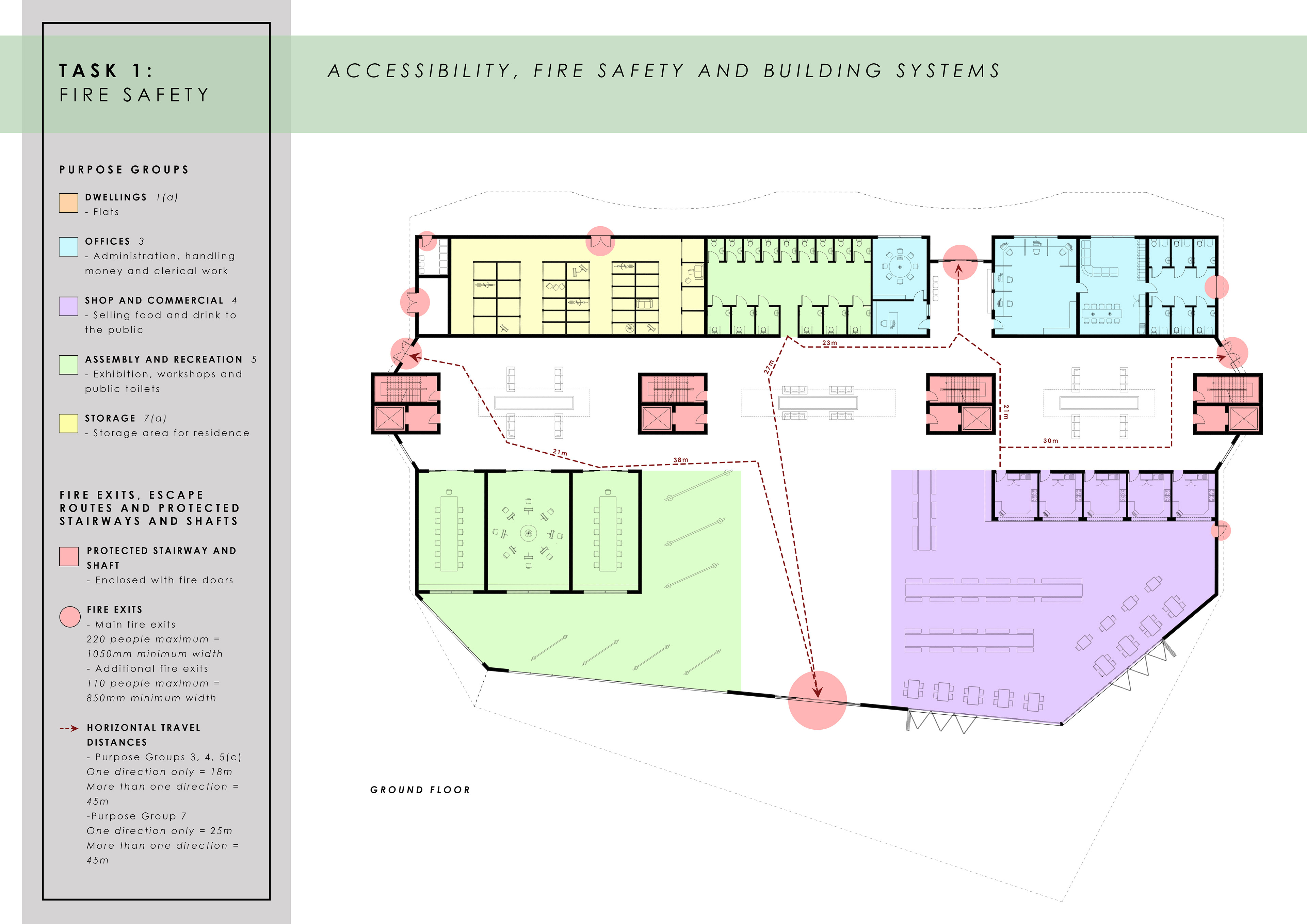 TASK 1:
FIRE SAFETY

ACCESSIBILITY, FIRE SAFETY AND BUILDING SYSTEMS

PURPOSE GROUPS

DWELLINGS 1(a)
- Flats

OFFICES 3
- Administration, handling money and clerical work

SHOP AND COMMERCIAL 4
- Selling food and drink to the public

ASSEMBLY AND RECREATION 5
- Exhibition, workshops and public toilets

STORAGE 7(a)
- Storage area for residence

FIRE EXITS, ESCAPE ROUTES AND PROTECTED STAIRWAYS AND SHAFTS

PROTECTED STAIRWAY AND SHAFT
- Enclosed with fire doors

FIRE EXITS
- Main fire exits
220 people maximum = 1050mm minimum width
- Additional fire exits
110 people maximum = 850mm minimum width

HORIZONTAL TRAVEL DISTANCES
- Purpose Groups 3, 4, 5(c)
One direction only = 18m
More than one direction = 45m
-Purpose Group 7
One direction only = 25m
More than one direction = 45m

23m
27m
21m
21m
38m
30m

GROUND FLOOR